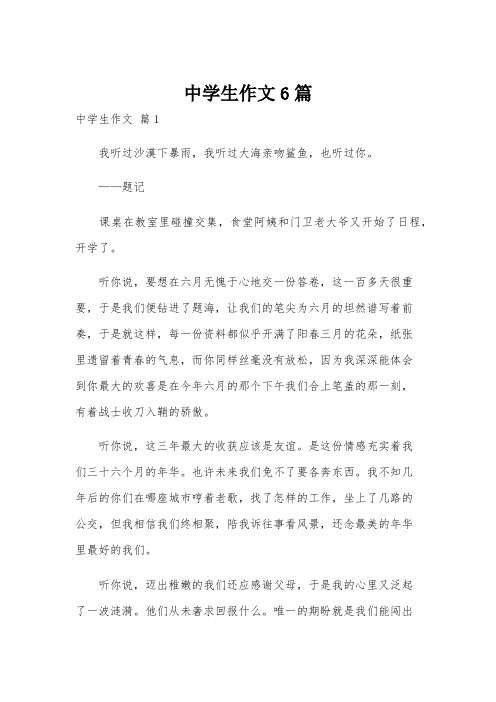 中学生作文6篇

中学生作文 篇1

我听过沙漠下暴雨，我听过大海亲吻鲨鱼，也听过你。

——题记

课桌在教室里碰撞交集，食堂阿姨和门卫老大爷又开始了日程，开学了。

听你说，要想在六月无愧于心地交一份答卷，这一百多天很重要，于是我们便钻进了题海，让我们的笔尖为六月的坦然谱写着前奏，于是就这样，每一份资料都似乎开满了阳春三月的花朵，纸张里遗留着青春的气息，而你同样丝毫没有放松，因为我深深能体会到你最大的欢喜是在今年六月的那个下午我们合上笔盖的那一刻，有着战士收刀入鞘的骄傲。

听你说，这三年最大的收获应该是友谊。是这份情感充实着我们三十六个月的年华。也许未来我们免不了要各奔东西。我不知几年后的你们在哪座城市哼着老歌，找了怎样的工作，坐上了几路的公交，但我相信我们终相聚，陪我诉往事看风景，还念最美的年华里最好的我们。

听你说，迈出稚嫩的我们还应感谢父母，于是我的心里又泛起了一波涟漪。他们从未奢求回报什么。唯一的期盼就是我们能闯出